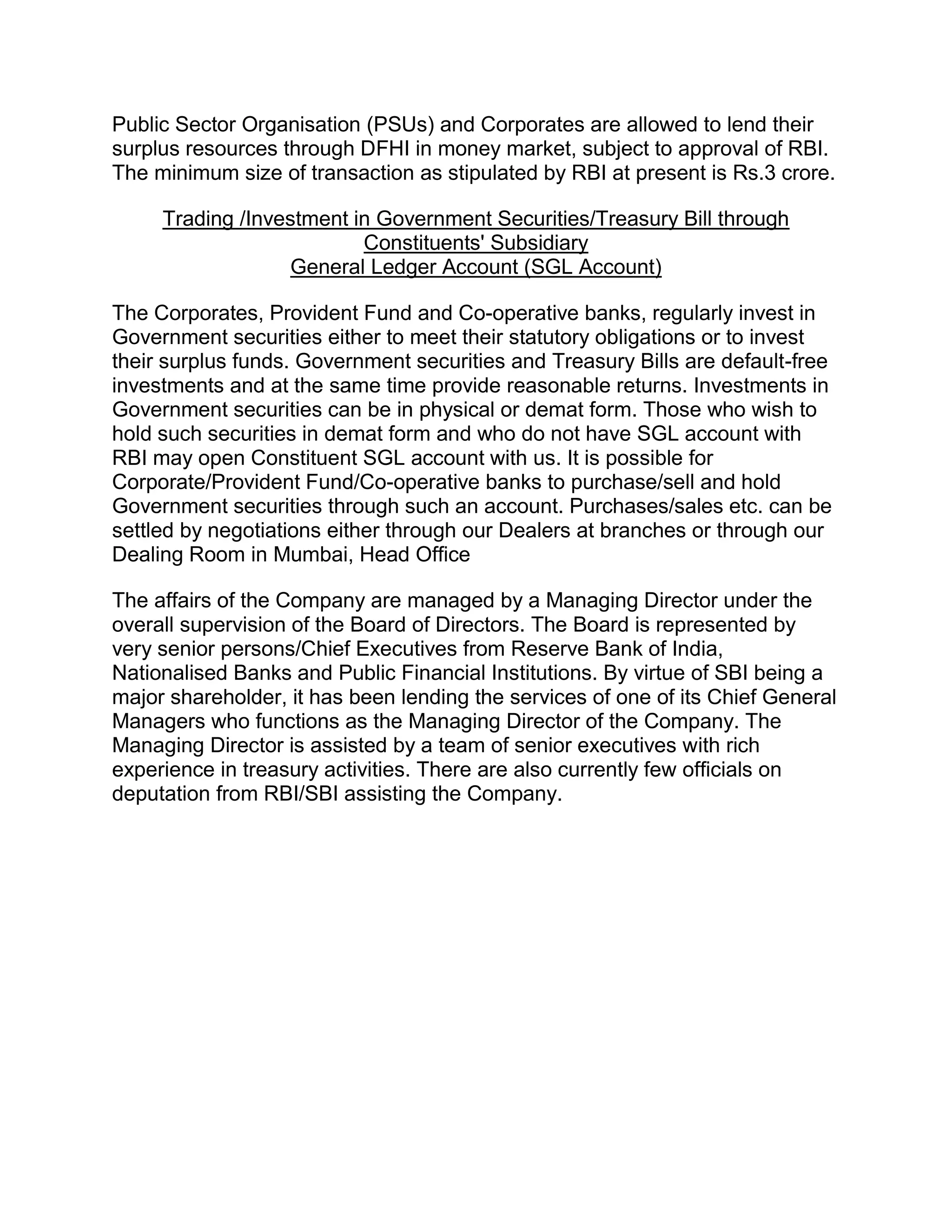 Public Sector Organisation (PSUs) and Corporates are allowed to lend their surplus resources through DFHI in money market, subject to approval of RBI. The minimum size of transaction as stipulated by RBI at present is Rs.3 crore.

Trading /Investment in Government Securities/Treasury Bill through
Constituents' Subsidiary
General Ledger Account (SGL Account)

The Corporates, Provident Fund and Co-operative banks, regularly invest in Government securities either to meet their statutory obligations or to invest their surplus funds. Government securities and Treasury Bills are default-free investments and at the same time provide reasonable returns. Investments in Government securities can be in physical or demat form. Those who wish to hold such securities in demat form and who do not have SGL account with RBI may open Constituent SGL account with us. It is possible for Corporate/Provident Fund/Co-operative banks to purchase/sell and hold Government securities through such an account. Purchases/sales etc. can be settled by negotiations either through our Dealers at branches or through our Dealing Room in Mumbai, Head Office

The affairs of the Company are managed by a Managing Director under the overall supervision of the Board of Directors. The Board is represented by very senior persons/Chief Executives from Reserve Bank of India, Nationalised Banks and Public Financial Institutions. By virtue of SBI being a major shareholder, it has been lending the services of one of its Chief General Managers who functions as the Managing Director of the Company. The Managing Director is assisted by a team of senior executives with rich experience in treasury activities. There are also currently few officials on deputation from RBI/SBI assisting the Company.